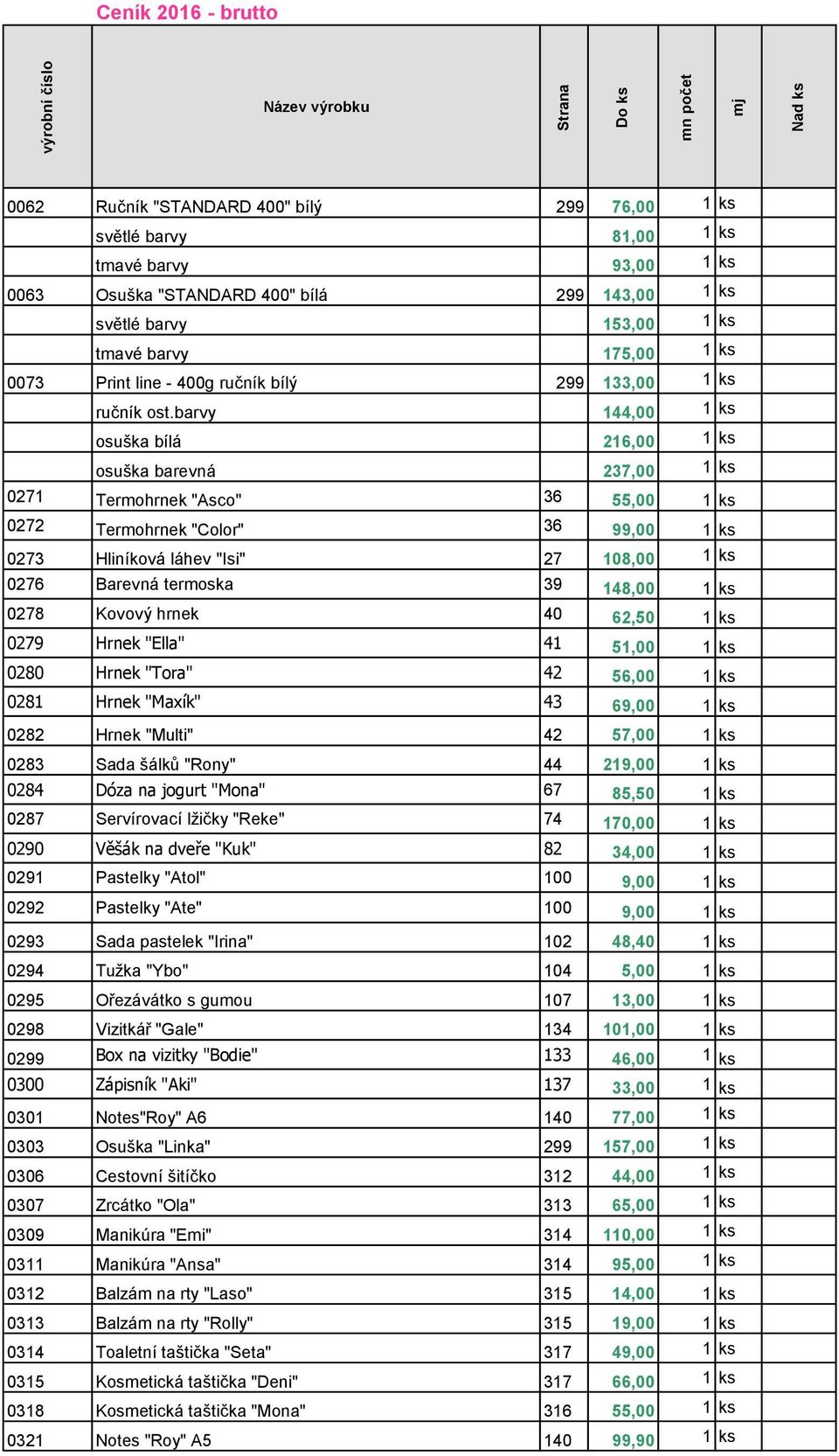 Ceník 2016 - brutto

| výrobní číslo | Název výrobku | Strana | Do ks | mn počet | mj | Nad ks |
|---|---|---|---|---|---|---|
| 0062 | Ručník "STANDARD 400" bílý | 299 | 76,00 | 1 | ks | |
| | světlé barvy | | 81,00 | 1 | ks | |
| | tmavé barvy | | 93,00 | 1 | ks | |
| 0063 | Osuška "STANDARD 400" bílá | 299 | 143,00 | 1 | ks | |
| | světlé barvy | | 153,00 | 1 | ks | |
| | tmavé barvy | | 175,00 | 1 | ks | |
| 0073 | Print line - 400g ručník bílý | 299 | 133,00 | 1 | ks | |
| | ručník ost.barvy | | 144,00 | 1 | ks | |
| | osuška bílá | | 216,00 | 1 | ks | |
| | osuška barevná | | 237,00 | 1 | ks | |
| 0271 | Termohrnek "Asco" | 36 | 55,00 | 1 | ks | |
| 0272 | Termohrnek "Color" | 36 | 99,00 | 1 | ks | |
| 0273 | Hliníková láhev "Isi" | 27 | 108,00 | 1 | ks | |
| 0276 | Barevná termoska | 39 | 148,00 | 1 | ks | |
| 0278 | Kovový hrnek | 40 | 62,50 | 1 | ks | |
| 0279 | Hrnek "Ella" | 41 | 51,00 | 1 | ks | |
| 0280 | Hrnek "Tora" | 42 | 56,00 | 1 | ks | |
| 0281 | Hrnek "Maxík" | 43 | 69,00 | 1 | ks | |
| 0282 | Hrnek "Multi" | 42 | 57,00 | 1 | ks | |
| 0283 | Sada šálků "Rony" | 44 | 219,00 | 1 | ks | |
| 0284 | Dóza na jogurt "Mona" | 67 | 85,50 | 1 | ks | |
| 0287 | Servírovací lžičky "Reke" | 74 | 170,00 | 1 | ks | |
| 0290 | Věšák na dveře "Kuk" | 82 | 34,00 | 1 | ks | |
| 0291 | Pastelky "Atol" | 100 | 9,00 | 1 | ks | |
| 0292 | Pastelky "Ate" | 100 | 9,00 | 1 | ks | |
| 0293 | Sada pastelek "Irina" | 102 | 48,40 | 1 | ks | |
| 0294 | Tužka "Ybo" | 104 | 5,00 | 1 | ks | |
| 0295 | Ořezávátko s gumou | 107 | 13,00 | 1 | ks | |
| 0298 | Vizitkář "Gale" | 134 | 101,00 | 1 | ks | |
| 0299 | Box na vizitky "Bodie" | 133 | 46,00 | 1 | ks | |
| 0300 | Zápisník "Aki" | 137 | 33,00 | 1 | ks | |
| 0301 | Notes"Roy" A6 | 140 | 77,00 | 1 | ks | |
| 0303 | Osuška "Linka" | 299 | 157,00 | 1 | ks | |
| 0306 | Cestovní šitíčko | 312 | 44,00 | 1 | ks | |
| 0307 | Zrcátko "Ola" | 313 | 65,00 | 1 | ks | |
| 0309 | Manikúra "Emi" | 314 | 110,00 | 1 | ks | |
| 0311 | Manikúra "Ansa" | 314 | 95,00 | 1 | ks | |
| 0312 | Balzám na rty "Laso" | 315 | 14,00 | 1 | ks | |
| 0313 | Balzám na rty "Rolly" | 315 | 19,00 | 1 | ks | |
| 0314 | Toaletní taštička "Seta" | 317 | 49,00 | 1 | ks | |
| 0315 | Kosmetická taštička "Deni" | 317 | 66,00 | 1 | ks | |
| 0318 | Kosmetická taštička "Mona" | 316 | 55,00 | 1 | ks | |
| 0321 | Notes "Roy" A5 | 140 | 99,90 | 1 | ks | |